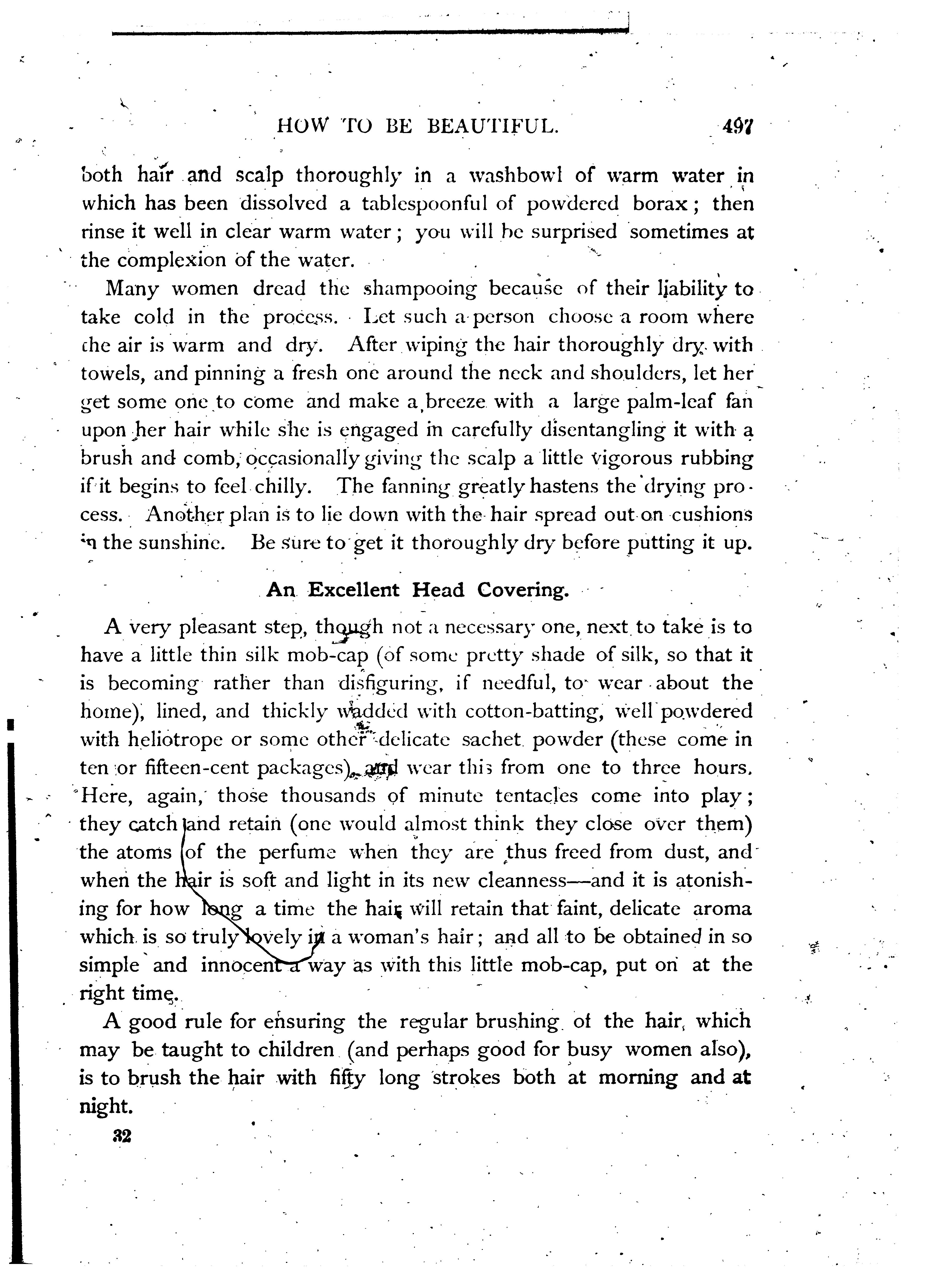 HOW TO BE BEAUTIFUL. 497

both hair and scalp thoroughly in a washbowl of warm water in which has been dissolved a tablespoonful of powdered borax; then rinse it well in clear warm water; you will be surprised sometimes at the complexion of the water.

Many women dread the shampooing because of their liability to take cold in the process. Let such a person choose a room where the air is warm and dry. After wiping the hair thoroughly dry with towels, and pinning a fresh one around the neck and shoulders, let her get some one to come and make a breeze with a large palm-leaf fan upon her hair while she is engaged in carefully disentangling it with a brush and comb, occasionally giving the scalp a little vigorous rubbing if it begins to feel chilly. The fanning greatly hastens the drying process. Another plan is to lie down with the hair spread out on cushions in the sunshine. Be sure to get it thoroughly dry before putting it up.

An Excellent Head Covering.

A very pleasant step, though not a necessary one, next to take is to have a little thin silk mob-cap (of some pretty shade of silk, so that it is becoming rather than disfiguring, if needful, to wear about the home), lined, and thickly wadded with cotton-batting, well powdered with heliotrope or some other delicate sachet powder (these come in ten or fifteen-cent packages), and wear this from one to three hours. Here, again, those thousands of minute tentacles come into play; they catch and retain (one would almost think they close over them) the atoms of the perfume when they are thus freed from dust, and when the hair is soft and light in its new cleanness—and it is atonishing for how long a time the hair will retain that faint, delicate aroma which is so truly lovely in a woman's hair; and all to be obtained in so simple and innocent a way as with this little mob-cap, put on at the right time.

A good rule for ensuring the regular brushing of the hair, which may be taught to children (and perhaps good for busy women also), is to brush the hair with fifty long strokes both at morning and at night.

32